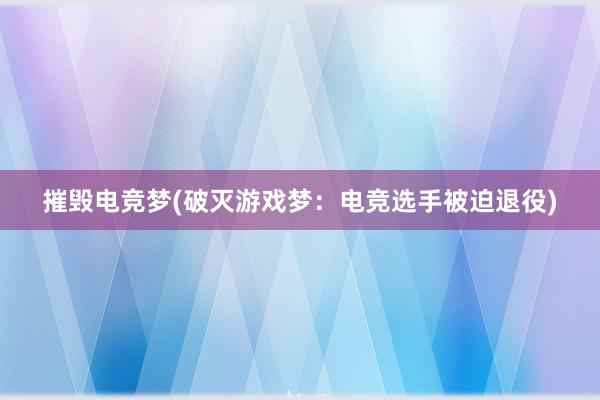 摧毁电竞梦(破灭游戏梦：电竞选手被迫退役)